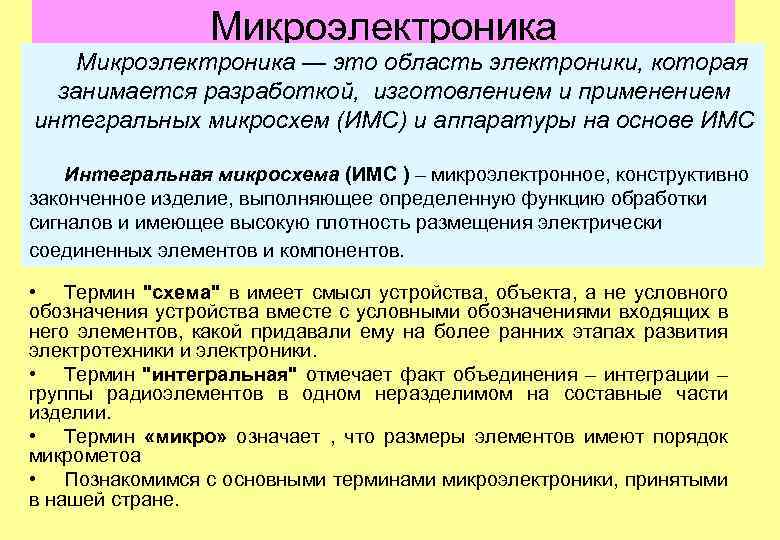 Микроэлектроника

Микроэлектроника — это область электроники, которая занимается разработкой, изготовлением и применением интегральных микросхем (ИМС) и аппаратуры на основе ИМС

Интегральная микросхема (ИМС ) – микроэлектронное, конструктивно законченное изделие, выполняющее определенную функцию обработки сигналов и имеющее высокую плотность размещения электрически соединенных элементов и компонентов.

• Термин "схема" в имеет смысл устройства, объекта, а не условного обозначения устройства вместе с условными обозначениями входящих в него элементов, какой придавали ему на более ранних этапах развития электротехники и электроники.

• Термин "интегральная" отмечает факт объединения – интеграции – группы радиоэлементов в одном неразделимом на составные части изделии.

• Термин «микро» означает , что размеры элементов имеют порядок микрометоа

• Познакомимся с основными терминами микроэлектроники, принятыми в нашей стране.